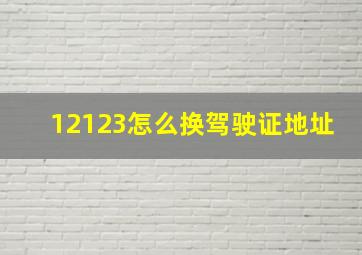 12123怎么换驾驶证地址